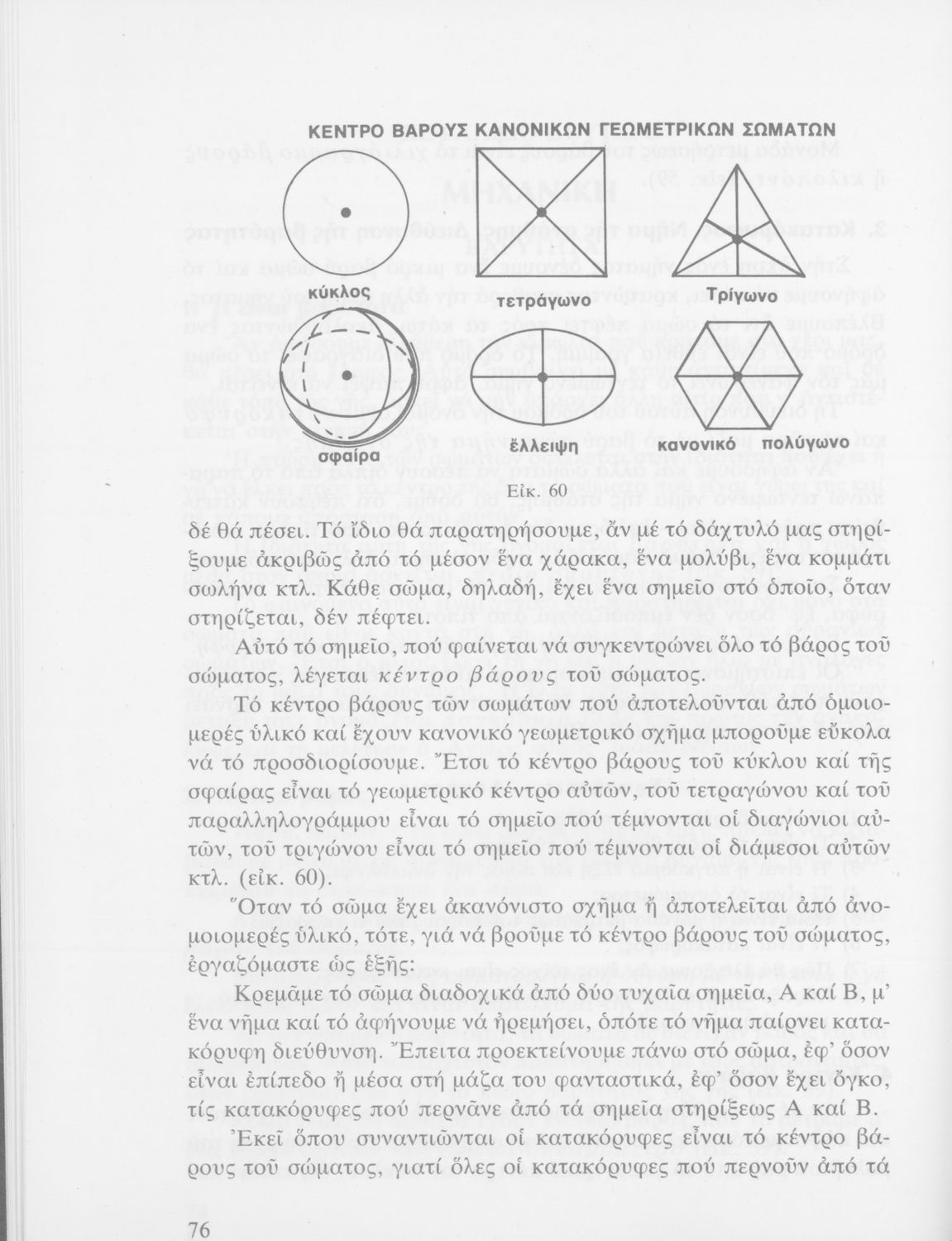 ΚΕΝΤΡΟ ΒΑΡΟΥΣ ΚΑΝΟΝΙΚΩΝ ΓΕΩΜΕΤΡΙΚΩΝ ΣΩΜΑΤΩΝ

κύκλος

τετράγωνο

Τρίγωνο

σφαίρα

έλλειψη

κανονικό πολύγωνο

Εἰκ. 60

δέ θά πέσει. Τό ἴδιο θά παρατηρήσουμε, ἄν μέ τό δάχτυλό μας στηρίξουμε ἀκριβῶς ἀπό τό μέσον ἕνα χάρακα, ἕνα μολύβι, ἕνα κομμάτι σωλήνα κτλ. Κάθε σῶμα, δηλαδή, ἔχει ἕνα σημεῖο στό ὁποῖο, ὅταν στηρίζεται, δέν πέφτει.

Αὐτό τό σημεῖο, πού φαίνεται νά συγκεντρώνει ὅλο τό βάρος τοῦ σώματος, λέγεται κέντρο βάρους τοῦ σώματος.

Τό κέντρο βάρους τῶν σωμάτων πού ἀποτελοῦνται ἀπό ὁμοιομερές ὑλικό καί ἔχουν κανονικό γεωμετρικό σχῆμα μποροῦμε εὔκολα νά τό προσδιορίσουμε. Ἔτσι τό κέντρο βάρους τοῦ κύκλου καί τῆς σφαίρας εἶναι τό γεωμετρικό κέντρο αὐτῶν, τοῦ τετραγώνου καί τοῦ παραλληλογράμμου εἶναι τό σημεῖο πού τέμνονται οἱ διαγώνιοι αὐτῶν, τοῦ τριγώνου εἶναι τό σημεῖο πού τέμνονται οἱ διάμεσοι αὐτῶν κτλ. (εἰκ. 60).

Ὅταν τό σῶμα ἔχει ἀκανόνιστο σχῆμα ἤ ἀποτελεῖται ἀπό ἀνομοιομερές ὑλικό, τότε, γιά νά βροῦμε τό κέντρο βάρους τοῦ σώματος, ἐργαζόμαστε ὡς ἑξῆς:

Κρεμᾶμε τό σῶμα διαδοχικά ἀπό δύο τυχαῖα σημεῖα, Α καί Β, μ' ἕνα νῆμα καί τό ἀφήνουμε νά ἠρεμήσει, ὁπότε τό νῆμα παίρνει κατακόρυφη διεύθυνση. Ἔπειτα προεκτείνουμε πάνω στό σῶμα, ἐφ' ὅσον εἶναι ἐπίπεδο ἤ μέσα στή μάζα του φανταστικά, ἐφ' ὅσον ἔχει ὄγκο, τίς κατακόρυφες πού περνᾶνε ἀπό τά σημεῖα στηρίξεως Α καί Β.

Ἐκεῖ ὅπου συναντιῶνται οἱ κατακόρυφες εἶναι τό κέντρο βάρους τοῦ σώματος, γιατί ὅλες οἱ κατακόρυφες πού περνοῦν ἀπό τά

76